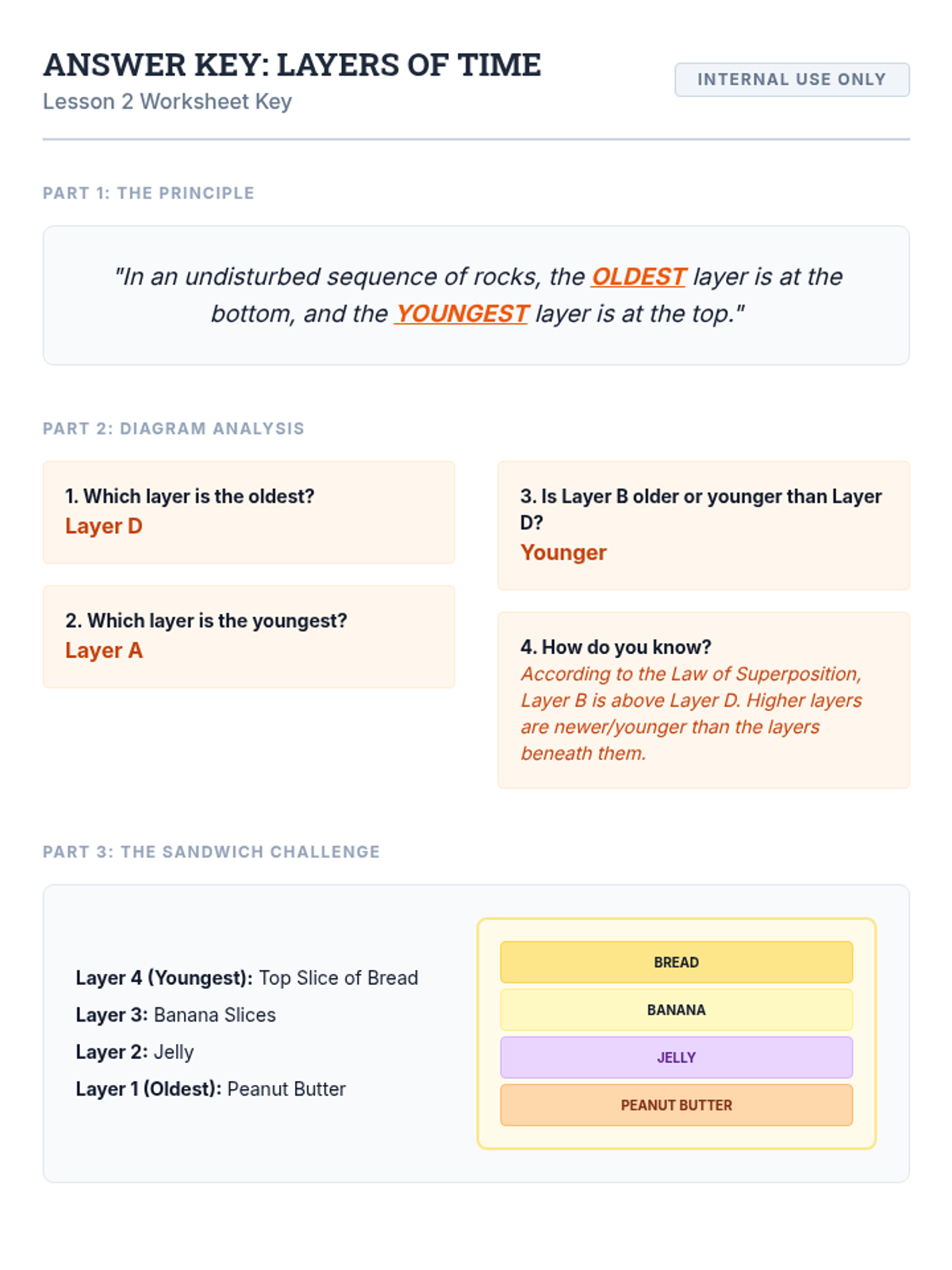 ANSWER KEY: LAYERS OF TIME
Lesson 2 Worksheet Key

INTERNAL USE ONLY

PART 1: THE PRINCIPLE

"In an undisturbed sequence of rocks, the OLDEST layer is at the bottom, and the YOUNGEST layer is at the top."

PART 2: DIAGRAM ANALYSIS

1. Which layer is the oldest?
Layer D

2. Which layer is the youngest?
Layer A

3. Is Layer B older or younger than Layer D?
Younger

4. How do you know?
According to the Law of Superposition, Layer B is above Layer D. Higher layers are newer/younger than the layers beneath them.

PART 3: THE SANDWICH CHALLENGE

Layer 4 (Youngest): Top Slice of Bread
Layer 3: Banana Slices
Layer 2: Jelly
Layer 1 (Oldest): Peanut Butter

BREAD
BANANA
JELLY
PEANUT BUTTER